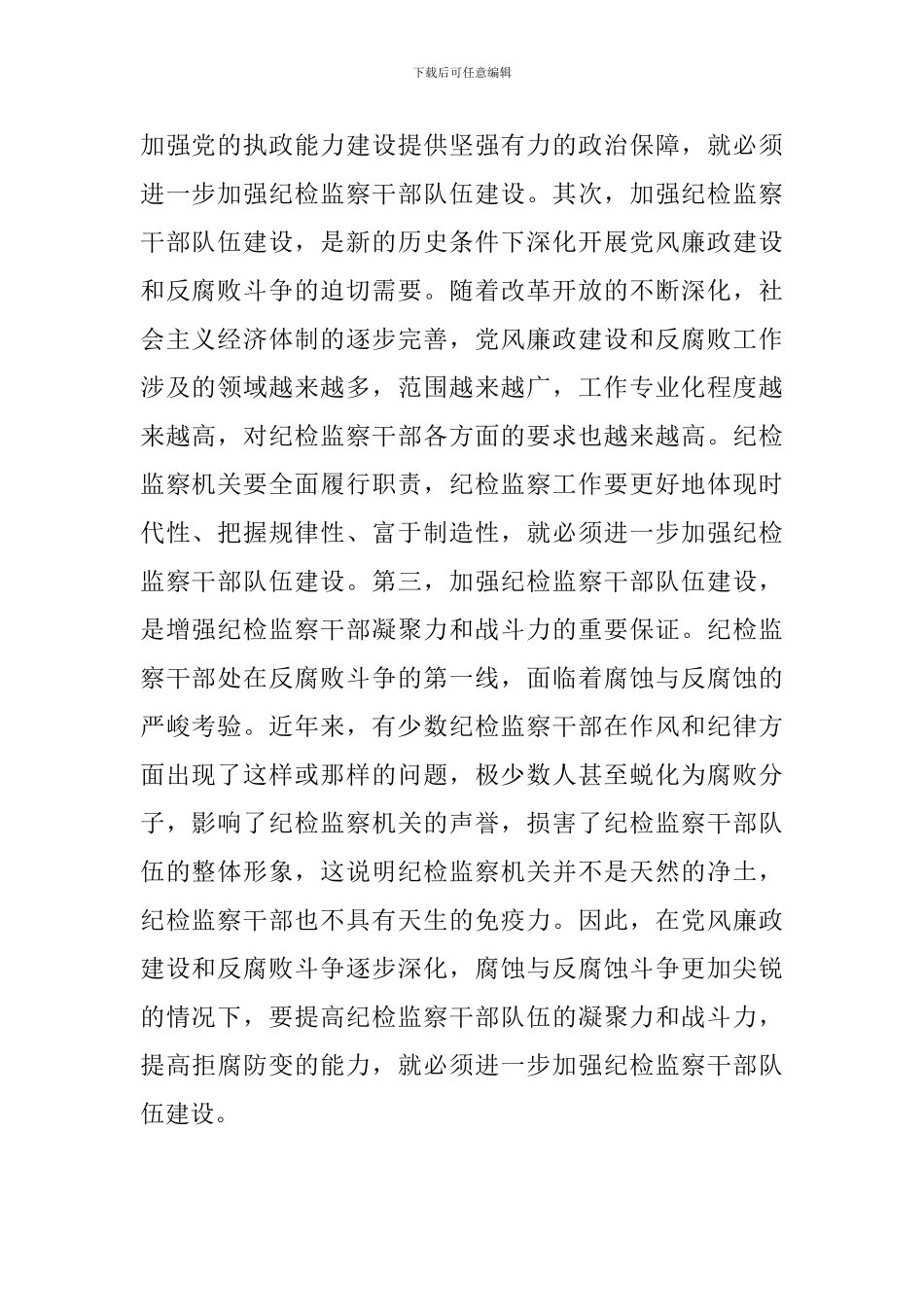 下载后可任意编辑

加强党的执政能力建设提供坚强有力的政治保障，就必须进一步加强纪检监察干部队伍建设。其次，加强纪检监察干部队伍建设，是新的历史条件下深化开展党风廉政建设和反腐败斗争的迫切需要。随着改革开放的不断深化，社会主义经济体制的逐步完善，党风廉政建设和反腐败工作涉及的领域越来越多，范围越来越广，工作专业化程度越来越高，对纪检监察干部各方面的要求也越来越高。纪检监察机关要全面履行职责，纪检监察工作要更好地体现时代性、把握规律性、富于制造性，就必须进一步加强纪检监察干部队伍建设。第三，加强纪检监察干部队伍建设，是增强纪检监察干部凝聚力和战斗力的重要保证。纪检监察干部处在反腐败斗争的第一线，面临着腐蚀与反腐蚀的严峻考验。近年来，有少数纪检监察干部在作风和纪律方面出现了这样或那样的问题，极少数人甚至蜕化为腐败分子，影响了纪检监察机关的声誉，损害了纪检监察干部队伍的整体形象，这说明纪检监察机关并不是天然的净土，纪检监察干部也不具有天生的免疫力。因此，在党风廉政建设和反腐败斗争逐步深化，腐蚀与反腐蚀斗争更加尖锐的情况下，要提高纪检监察干部队伍的凝聚力和战斗力，提高拒腐防变的能力，就必须进一步加强纪检监察干部队伍建设。